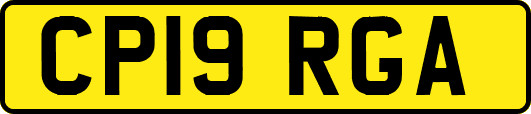 CP19 RGA